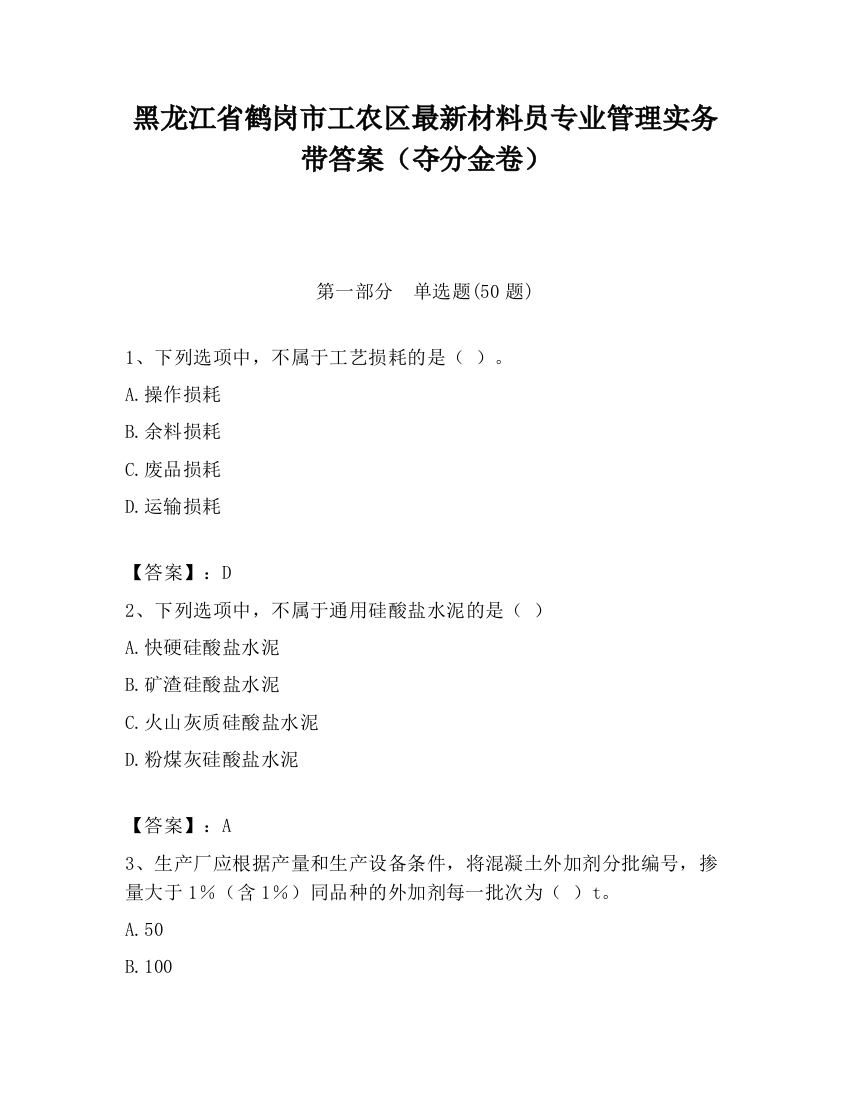 黑龙江省鹤岗市工农区最新材料员专业管理实务带答案（夺分金卷）

第一部分　单选题(50 题)

1、下列选项中，不属于工艺损耗的是（ ）。

A.操作损耗

B.余料损耗

C.废品损耗

D.运输损耗

【答案】：D

2、下列选项中，不属于通用硅酸盐水泥的是（ ）

A.快硬硅酸盐水泥

B.矿渣硅酸盐水泥

C.火山灰质硅酸盐水泥

D.粉煤灰硅酸盐水泥

【答案】：A

3、生产厂应根据产量和生产设备条件，将混凝土外加剂分批编号，掺量大于 1%（含 1%）同品种的外加剂每一批次为（ ）t。

A.50

B.100